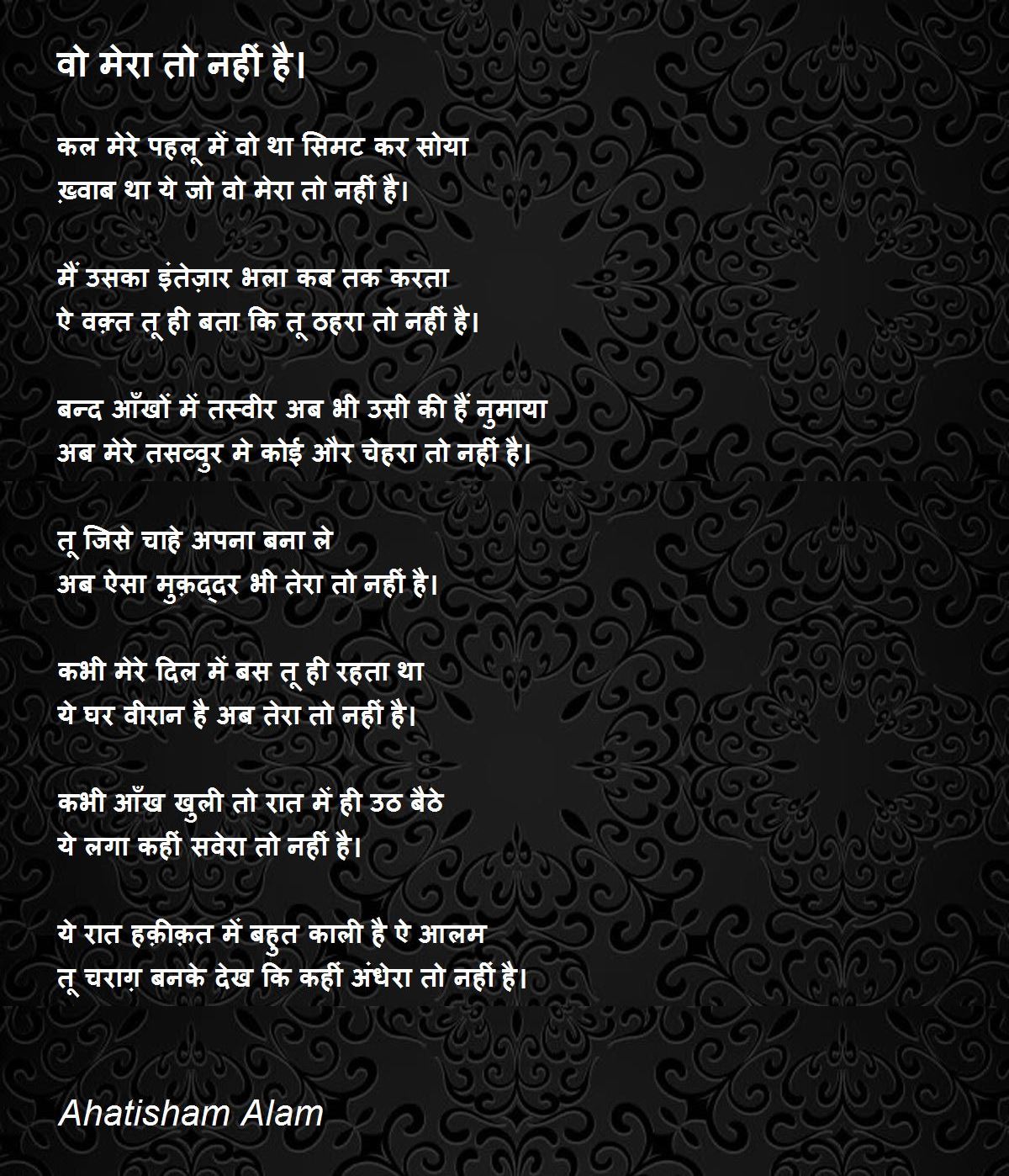 वो मेरा तो नहीं है।

कल मेरे पहलू में वो था सिमट कर सोया
ख़्वाब था ये जो वो मेरा तो नहीं है।

मैं उसका इंतेज़ार भला कब तक करता
ऐ वक़्त तू ही बता कि तू ठहरा तो नहीं है।

बन्द आँखों में तस्वीर अब भी उसी की हैं नुमाया
अब मेरे तसव्वुर मे कोई और चेहरा तो नहीं है।

तू जिसे चाहे अपना बना ले
अब ऐसा मुक़द्दर भी तेरा तो नहीं है।

कभी मेरे दिल में बस तू ही रहता था
ये घर वीरान है अब तेरा तो नहीं है।

कभी आँख खुली तो रात में ही उठ बैठे
ये लगा कहीं सवेरा तो नहीं है।

ये रात हक़ीक़त में बहुत काली है ऐ आलम
तू चराग़ बनके देख कि कहीं अंधेरा तो नहीं है।

Ahatisham Alam